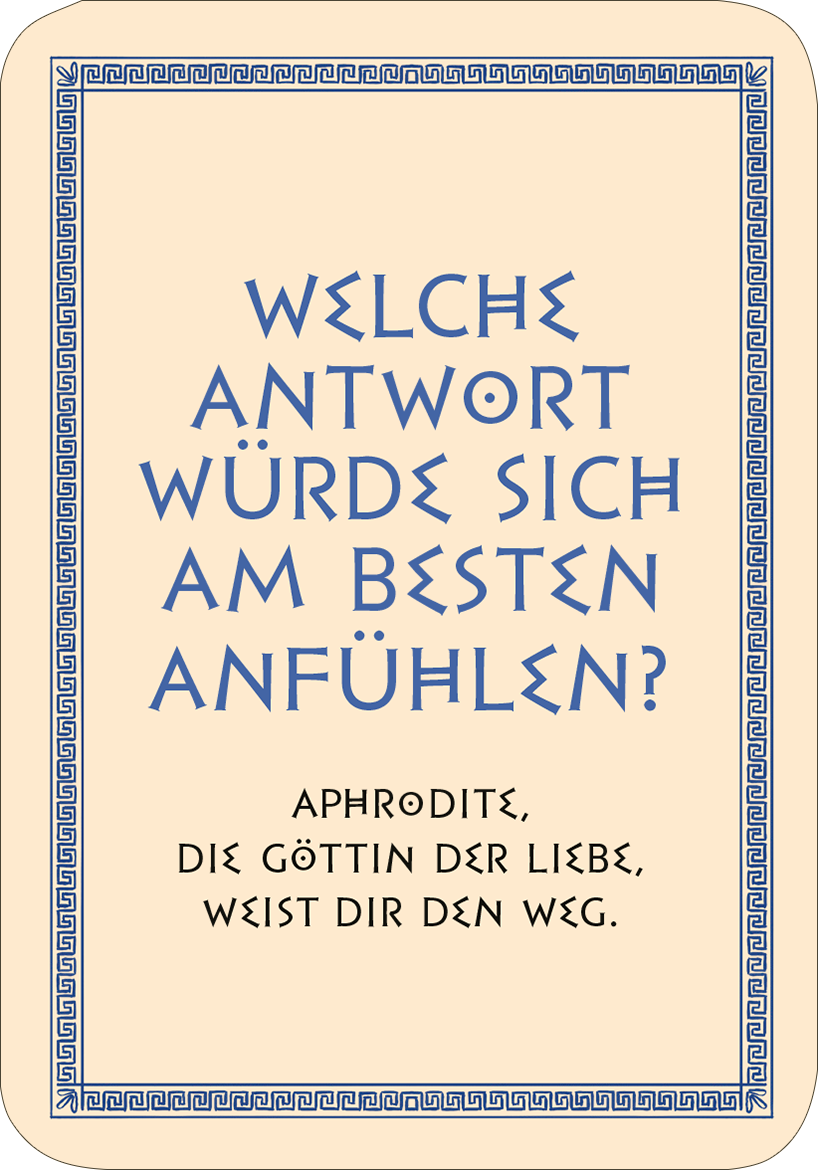 WELCHE ANTWORT WÜRDE SICH AM BESTEN ANFÜHLEN?

APHRODITE,
DIE GÖTTIN DER LIEBE,
WEIST DIR DEN WEG.